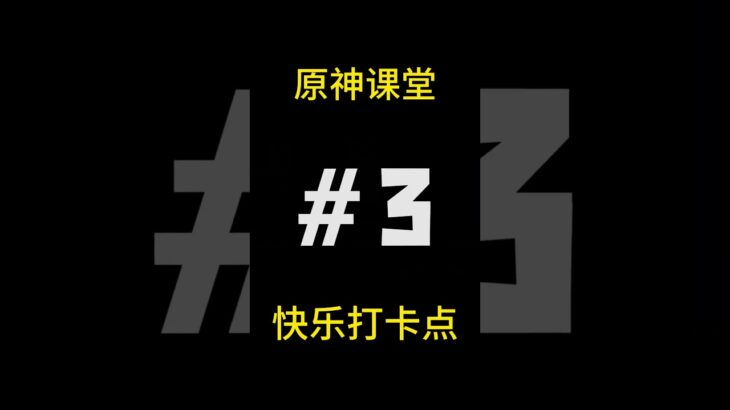 原神课堂

# 3

快乐打卡点